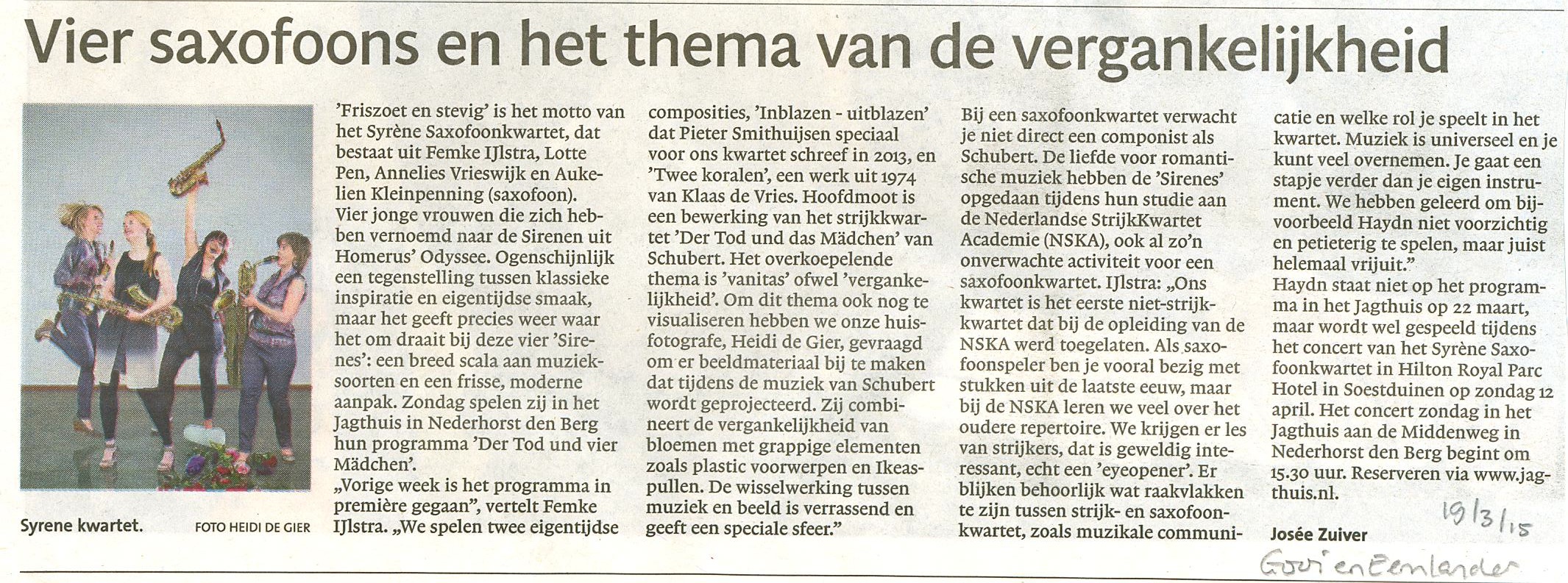 Vier saxofoons en het thema van de vergankelijkheid

Syrene kwartet. FOTO HEIDI DE GIER

'Friszoet en stevig' is het motto van het Syrène Saxofoonkwartet, dat bestaat uit Femke IJlstra, Lotte Pen, Annelies Vrieswijk en Aukelien Kleinpenning (saxofoon). Vier jonge vrouwen die zich hebben vernoemd naar de Sirenen uit Homerus' Odyssee. Ogenschijnlijk een tegenstelling tussen klassieke inspiratie en eigentijdse smaak, maar het geeft precies weer waar het om draait bij deze vier 'Sirenes': een breed scala aan muzieksoorten en een frisse, moderne aanpak. Zondag spelen zij in het Jagthuis in Nederhorst den Berg hun programma 'Der Tod und vier Mädchen'.
„Vorige week is het programma in première gegaan", vertelt Femke IJlstra. „We spelen twee eigentijdse composities, 'Inblazen - uitblazen' dat Pieter Smithuijsen speciaal voor ons kwartet schreef in 2013, en 'Twee koralen', een werk uit 1974 van Klaas de Vries. Hoofdmoot is een bewerking van het strijkkwartet 'Der Tod und das Mädchen' van Schubert. Het overkoepelende thema is 'vanitas' ofwel 'vergankelijkheid'. Om dit thema ook nog te visualiseren hebben we onze huisfotografe, Heidi de Gier, gevraagd om er beeldmateriaal bij te maken dat tijdens de muziek van Schubert wordt geprojecteerd. Zij combineert de vergankelijkheid van bloemen met grappige elementen zoals plastic voorwerpen en Ikeaspullen. De wisselwerking tussen muziek en beeld is verrassend en geeft een speciale sfeer."
Bij een saxofoonkwartet verwacht je niet direct een componist als Schubert. De liefde voor romantische muziek hebben de 'Sirenes' opgedaan tijdens hun studie aan de Nederlandse StrijkKwartet Academie (NSKA), ook al zo'n onverwachte activiteit voor een saxofoonkwartet. IJlstra: „Ons kwartet is het eerste niet-strijkkwartet dat bij de opleiding van de NSKA werd toegelaten. Als saxofoonspeler ben je vooral bezig met stukken uit de laatste eeuw, maar bij de NSKA leren we veel over het oudere repertoire. We krijgen er les van strijkers, dat is geweldig interessant, echt een 'eyeopener'. Er blijken behoorlijk wat raakvlakken te zijn tussen strijk- en saxofoonkwartet, zoals muzikale communicatie en welke rol je speelt in het kwartet. Muziek is universeel en je kunt veel overnemen. Je gaat een stapje verder dan je eigen instrument. We hebben geleerd om bijvoorbeeld Haydn niet voorzichtig en petieterig te spelen, maar juist helemaal vrijuit."
Haydn staat niet op het programma in het Jagthuis op 22 maart, maar wordt wel gespeeld tijdens het concert van het Syrène Saxofoonkwartet in Hilton Royal Parc Hotel in Soestduinen op zondag 12 april. Het concert zondag in het Jagthuis aan de Middenweg in Nederhorst den Berg begint om 15.30 uur. Reserveren via www.jagthuis.nl.

Josée Zuiver

19/3/15
Gooi en Eemlander